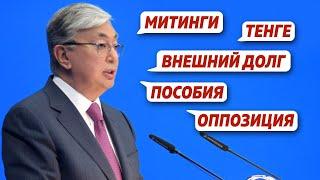 МИТИНГИ

ТЕНГЕ

ВНЕШНИЙ ДОЛГ

ПОСОБИЯ

ОППОЗИЦИЯ